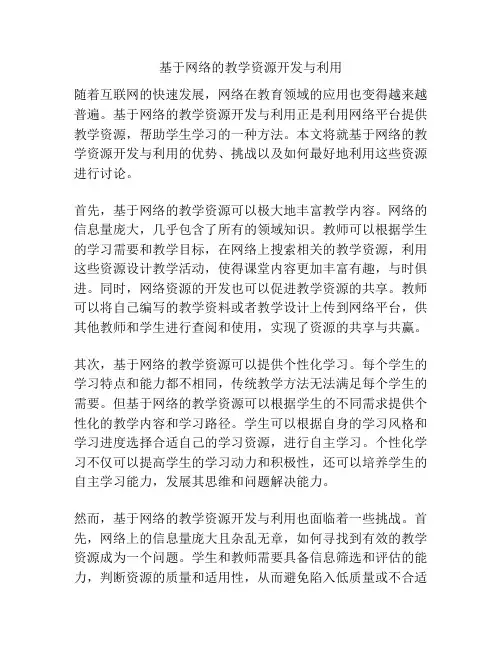 基于网络的教学资源开发与利用

随着互联网的快速发展，网络在教育领域的应用也变得越来越普遍。基于网络的教学资源开发与利用正是利用网络平台提供教学资源，帮助学生学习的一种方法。本文将就基于网络的教学资源开发与利用的优势、挑战以及如何最好地利用这些资源进行讨论。

首先，基于网络的教学资源可以极大地丰富教学内容。网络的信息量庞大，几乎包含了所有的领域知识。教师可以根据学生的学习需要和教学目标，在网络上搜索相关的教学资源，利用这些资源设计教学活动，使得课堂内容更加丰富有趣，与时俱进。同时，网络资源的开发也可以促进教学资源的共享。教师可以将自己编写的教学资料或者教学设计上传到网络平台，供其他教师和学生进行查阅和使用，实现了资源的共享与共赢。

其次，基于网络的教学资源可以提供个性化学习。每个学生的学习特点和能力都不相同，传统教学方法无法满足每个学生的需要。但基于网络的教学资源可以根据学生的不同需求提供个性化的教学内容和学习路径。学生可以根据自身的学习风格和学习进度选择合适自己的学习资源，进行自主学习。个性化学习不仅可以提高学生的学习动力和积极性，还可以培养学生的自主学习能力，发展其思维和问题解决能力。

然而，基于网络的教学资源开发与利用也面临着一些挑战。首先，网络上的信息量庞大且杂乱无章，如何寻找到有效的教学资源成为一个问题。学生和教师需要具备信息筛选和评估的能力，判断资源的质量和适用性，从而避免陷入低质量或不合适